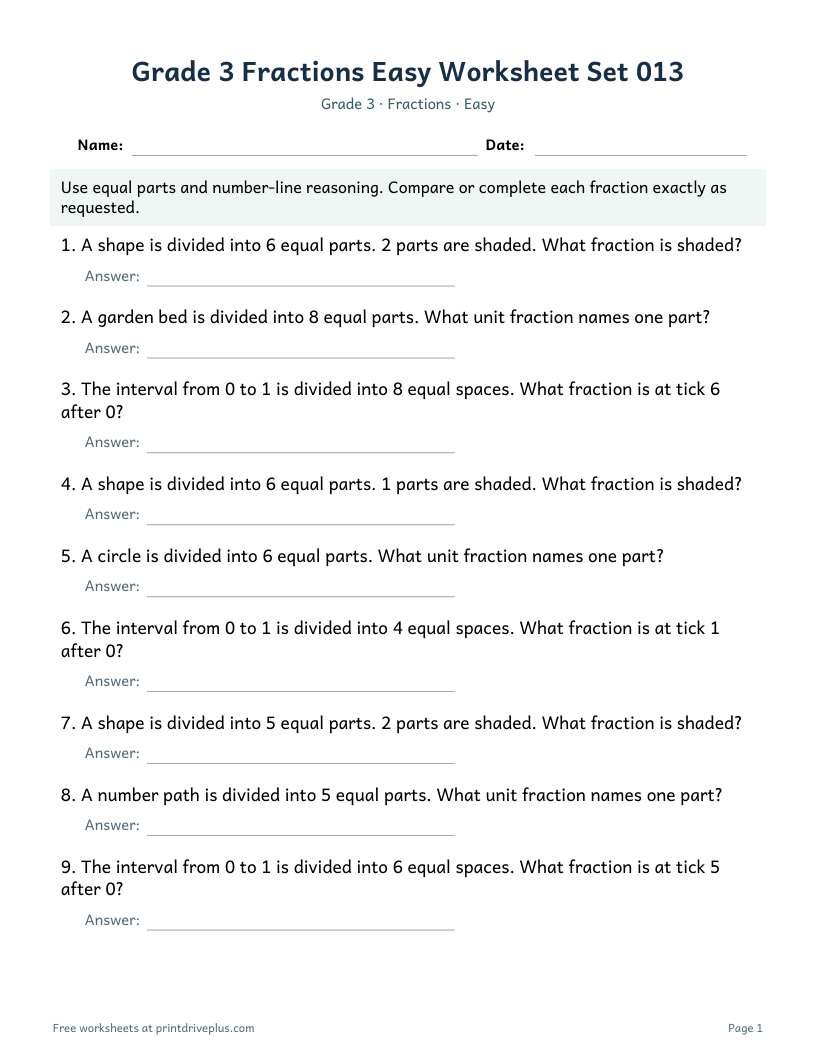 Grade 3 Fractions Easy Worksheet Set 013

Grade 3 · Fractions · Easy

Name: ____ Date: ____

Use equal parts and number-line reasoning. Compare or complete each fraction exactly as requested.

1. A shape is divided into 6 equal parts. 2 parts are shaded. What fraction is shaded?

Answer: ____

2. A garden bed is divided into 8 equal parts. What unit fraction names one part?

Answer: ____

3. The interval from 0 to 1 is divided into 8 equal spaces. What fraction is at tick 6 after 0?

Answer: ____

4. A shape is divided into 6 equal parts. 1 parts are shaded. What fraction is shaded?

Answer: ____

5. A circle is divided into 6 equal parts. What unit fraction names one part?

Answer: ____

6. The interval from 0 to 1 is divided into 4 equal spaces. What fraction is at tick 1 after 0?

Answer: ____

7. A shape is divided into 5 equal parts. 2 parts are shaded. What fraction is shaded?

Answer: ____

8. A number path is divided into 5 equal parts. What unit fraction names one part?

Answer: ____

9. The interval from 0 to 1 is divided into 6 equal spaces. What fraction is at tick 5 after 0?

Answer: ____

Free worksheets at printdriveplus.com

Page 1